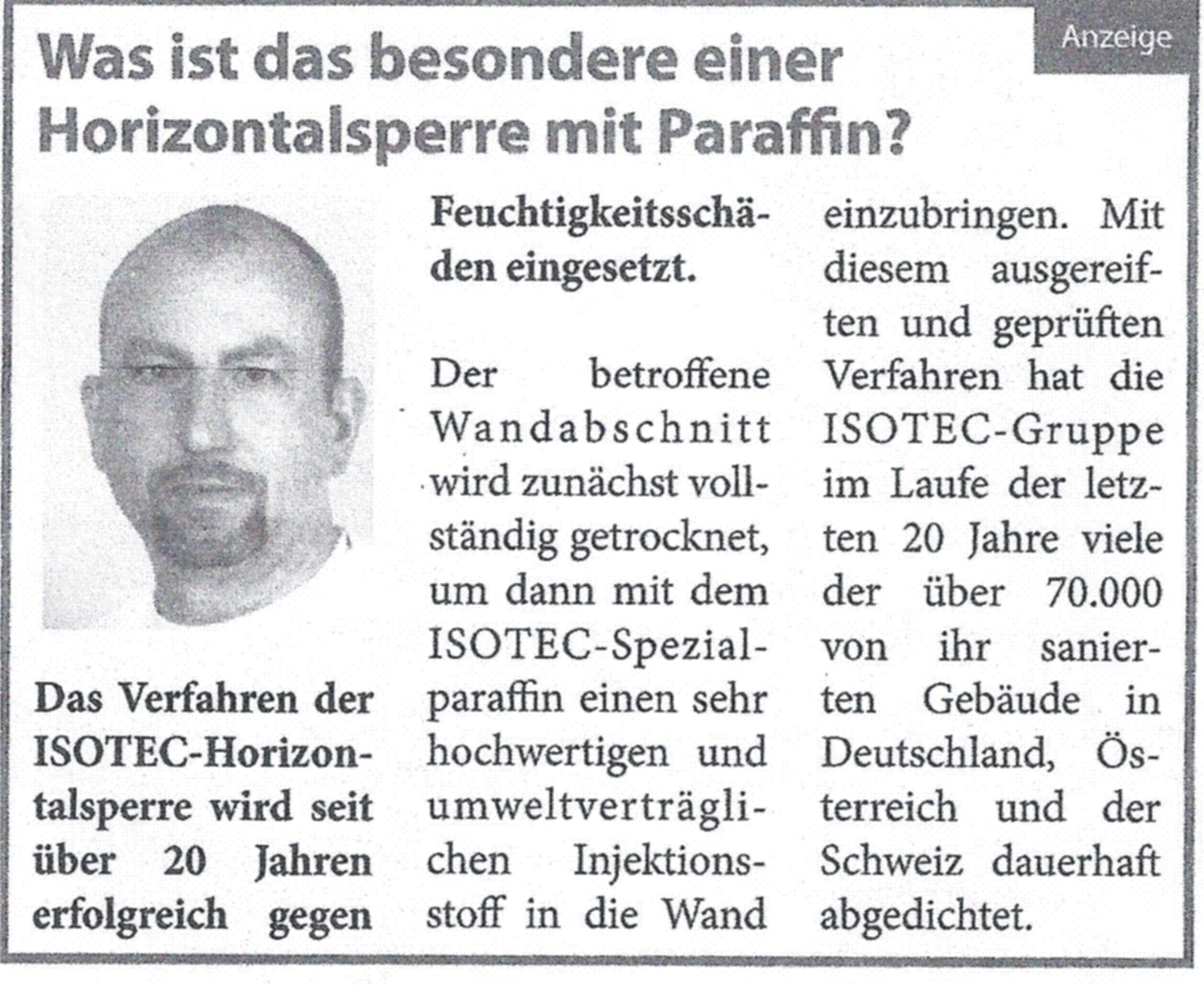 Anzeige

Was ist das besondere einer Horizontalsperre mit Paraffin?

Das Verfahren der ISOTEC-Horizontalsperre wird seit über 20 Jahren erfolgreich gegen Feuchtigkeitsschäden eingesetzt.

Der betroffene Wandabschnitt wird zunächst vollständig getrocknet, um dann mit dem ISOTEC-Spezialparaffin einen sehr hochwertigen und umweltverträglichen Injektionsstoff in die Wand einzubringen. Mit diesem ausgereiften und geprüften Verfahren hat die ISOTEC-Gruppe im Laufe der letzten 20 Jahre viele der über 70.000 von ihr sanierten Gebäude in Deutschland, Österreich und der Schweiz dauerhaft abgedichtet.